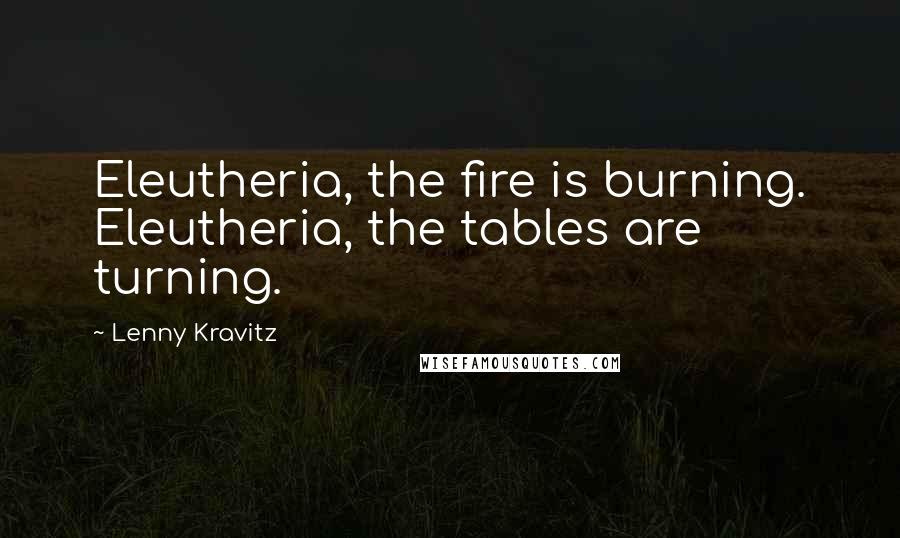 Eleutheria, the fire is burning. Eleutheria, the tables are turning.

~ Lenny Kravitz

WISEFAMOUSQUOTES.COM